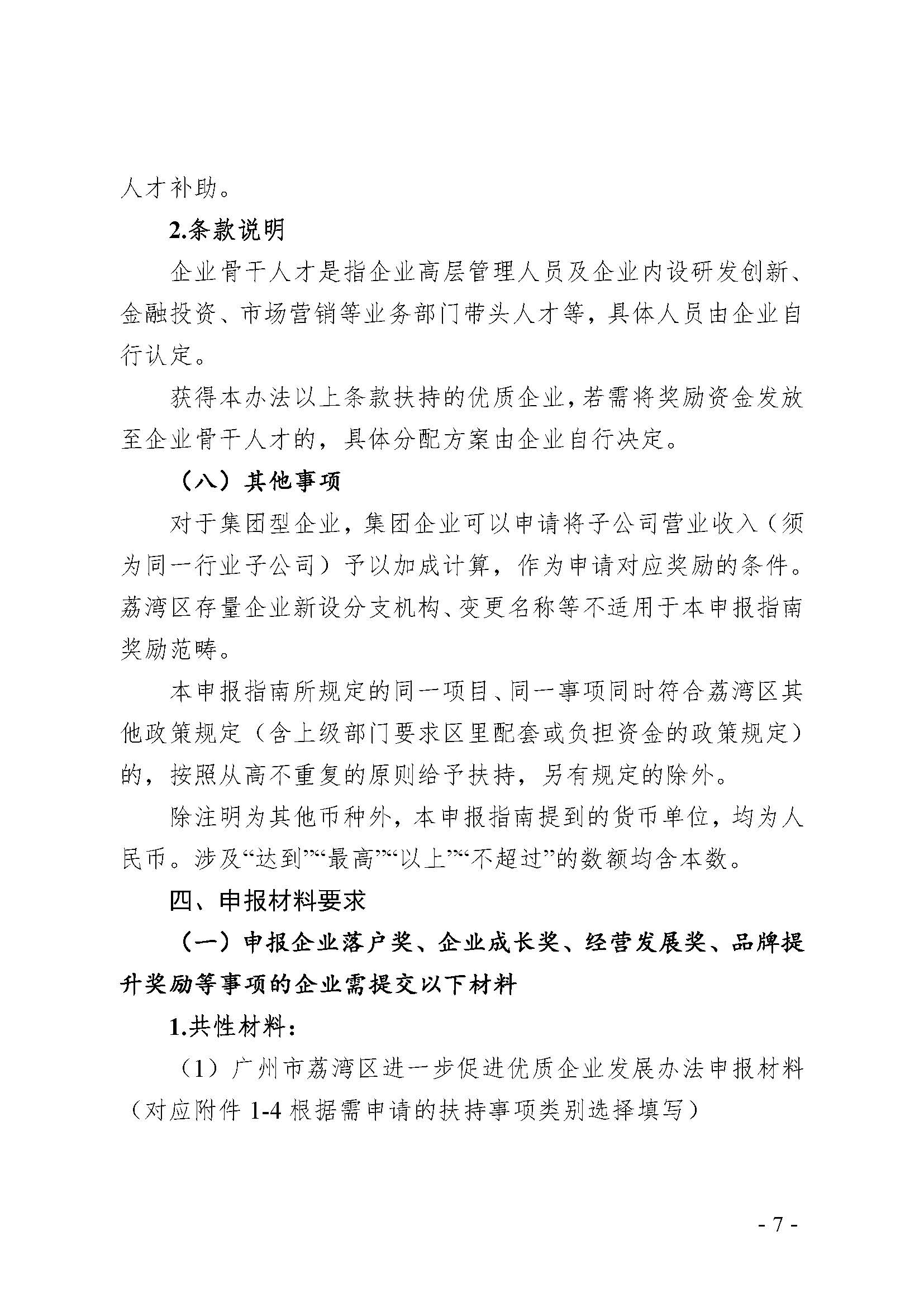 人才补助。

2.条款说明

企业骨干人才是指企业高层管理人员及企业内设研发创新、金融投资、市场营销等业务部门带头人才等，具体人员由企业自行认定。

获得本办法以上条款扶持的优质企业，若需将奖励资金发放至企业骨干人才的，具体分配方案由企业自行决定。

（八）其他事项

对于集团型企业，集团企业可以申请将子公司营业收入（须为同一行业子公司）予以加成计算，作为申请对应奖励的条件。荔湾区存量企业新设分支机构、变更名称等不适用于本申报指南奖励范畴。

本申报指南所规定的同一项目、同一事项同时符合荔湾区其他政策规定（含上级部门要求区里配套或负担资金的政策规定）的，按照从高不重复的原则给予扶持，另有规定的除外。

除注明为其他币种外，本申报指南提到的货币单位，均为人民币。涉及“达到”“最高”“以上”“不超过”的数额均含本数。

四、申报材料要求

（一）申报企业落户奖、企业成长奖、经营发展奖、品牌提升奖励等事项的企业需提交以下材料

1.共性材料：

（1）广州市荔湾区进一步促进优质企业发展办法申报材料（对应附件 1-4 根据需申请的扶持事项类别选择填写）

- 7 -